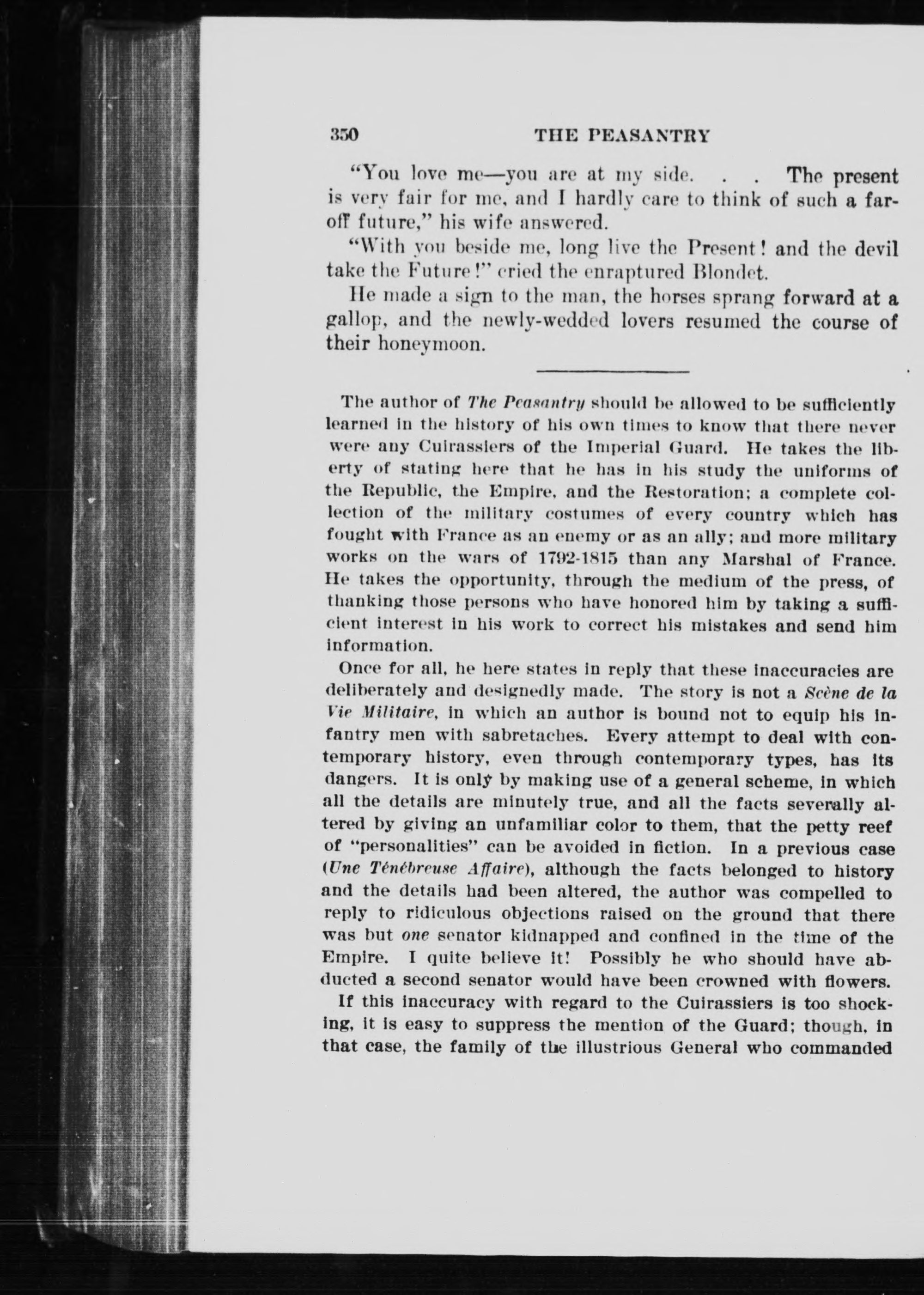 350 THE PEASANTRY

"You love me—you are at my side. . . The present is very fair for me, and I hardly care to think of such a far-off future," his wife answered.

"With you beside me, long live the Present! and the devil take the Future!" cried the enraptured Blondet.

He made a sign to the man, the horses sprang forward at a gallop, and the newly-wedded lovers resumed the course of their honeymoon.

The author of The Peasantry should be allowed to be sufficiently learned in the history of his own times to know that there never were any Cuirassiers of the Imperial Guard. He takes the liberty of stating here that he has in his study the uniforms of the Republic, the Empire, and the Restoration; a complete collection of the military costumes of every country which has fought with France as an enemy or as an ally; and more military works on the wars of 1792-1815 than any Marshal of France. He takes the opportunity, through the medium of the press, of thanking those persons who have honored him by taking a sufficient interest in his work to correct his mistakes and send him information.

Once for all, he here states in reply that these inaccuracies are deliberately and designedly made. The story is not a Scène de la Vie Militaire, in which an author is bound not to equip his infantry men with sabretaches. Every attempt to deal with contemporary history, even through contemporary types, has its dangers. It is only by making use of a general scheme, in which all the details are minutely true, and all the facts severally altered by giving an unfamiliar color to them, that the petty reef of "personalities" can be avoided in fiction. In a previous case (Une Ténébreuse Affaire), although the facts belonged to history and the details had been altered, the author was compelled to reply to ridiculous objections raised on the ground that there was but one senator kidnapped and confined in the time of the Empire. I quite believe it! Possibly he who should have abducted a second senator would have been crowned with flowers.

If this inaccuracy with regard to the Cuirassiers is too shocking, it is easy to suppress the mention of the Guard; though, in that case, the family of the illustrious General who commanded